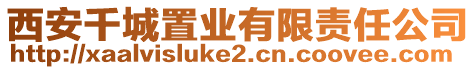 西安千城置业有限责任公司
http://xaalvisluke2.cn.coovee.com